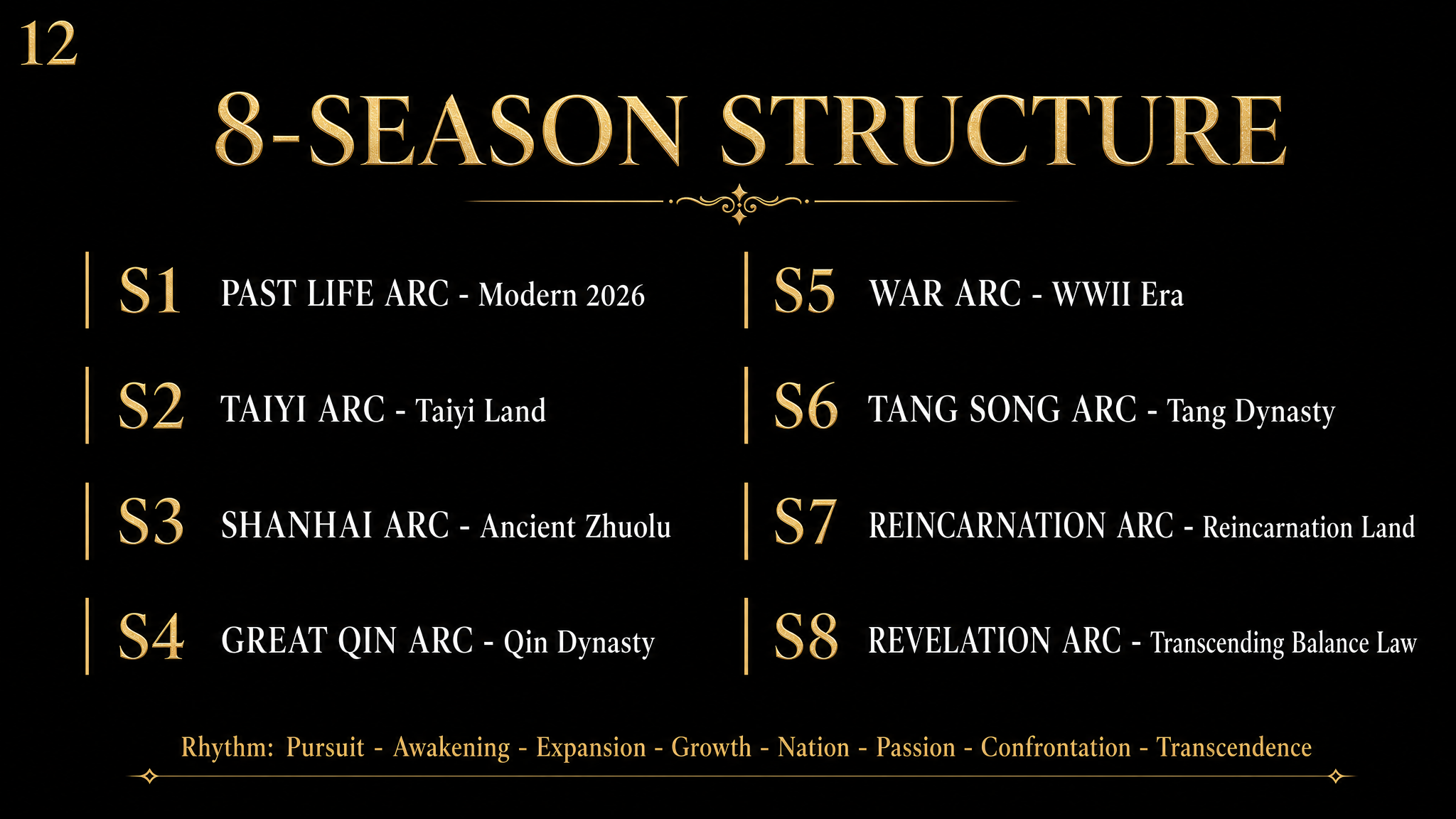 12

8-SEASON STRUCTURE

S1 PAST LIFE ARC - Modern 2026

S2 TAIYI ARC - Taiyi Land

S3 SHANHAI ARC - Ancient Zhuolu

S4 GREAT QIN ARC - Qin Dynasty

S5 WAR ARC - WWII Era

S6 TANG SONG ARC - Tang Dynasty

S7 REINCARNATION ARC - Reincarnation Land

S8 REVELATION ARC - Transcending Balance Law

Rhythm: Pursuit - Awakening - Expansion - Growth - Nation - Passion - Confrontation - Transcendence